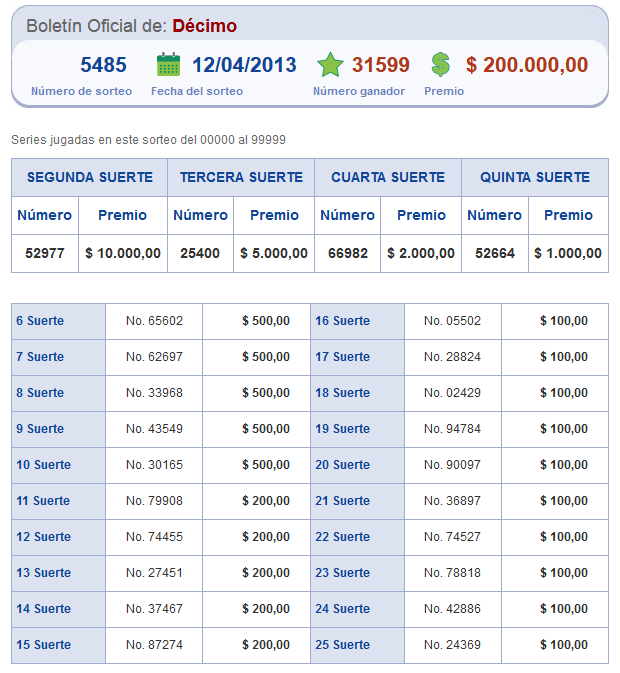 Boletín Oficial de: Décimo

5485
Número de sorteo

12/04/2013
Fecha del sorteo

31599
Número ganador

$ 200.000,00
Premio

Series jugadas en este sorteo del 00000 al 99999

| SEGUNDA SUERTE | | TERCERA SUERTE | | CUARTA SUERTE | | QUINTA SUERTE | |
|---|---|---|---|---|---|---|---|
| Número | Premio | Número | Premio | Número | Premio | Número | Premio |
| 52977 | $ 10.000,00 | 25400 | $ 5.000,00 | 66982 | $ 2.000,00 | 52664 | $ 1.000,00 |

| | | | | | |
|---|---|---|---|---|---|
| 6 Suerte | No. 65602 | $ 500,00 | 16 Suerte | No. 05502 | $ 100,00 |
| 7 Suerte | No. 62697 | $ 500,00 | 17 Suerte | No. 28824 | $ 100,00 |
| 8 Suerte | No. 33968 | $ 500,00 | 18 Suerte | No. 02429 | $ 100,00 |
| 9 Suerte | No. 43549 | $ 500,00 | 19 Suerte | No. 94784 | $ 100,00 |
| 10 Suerte | No. 30165 | $ 500,00 | 20 Suerte | No. 90097 | $ 100,00 |
| 11 Suerte | No. 79908 | $ 200,00 | 21 Suerte | No. 36897 | $ 100,00 |
| 12 Suerte | No. 74455 | $ 200,00 | 22 Suerte | No. 74527 | $ 100,00 |
| 13 Suerte | No. 27451 | $ 200,00 | 23 Suerte | No. 78818 | $ 100,00 |
| 14 Suerte | No. 37467 | $ 200,00 | 24 Suerte | No. 42886 | $ 100,00 |
| 15 Suerte | No. 87274 | $ 200,00 | 25 Suerte | No. 24369 | $ 100,00 |